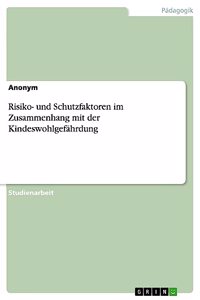 Pädagogik

Anonym

Risiko- und Schutzfaktoren im Zusammenhang mit der Kindeswohlgefährdung

Studienarbeit

GRIN